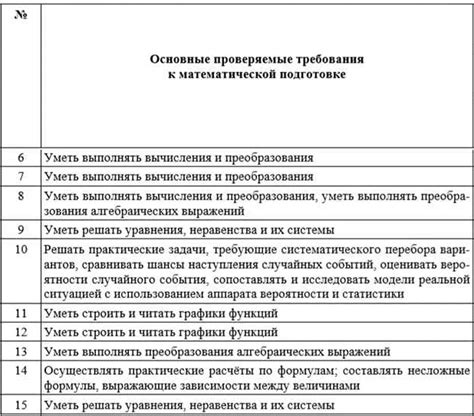 | № | Основные проверяемые требования к математической подготовке |
|---|---|
| 6 | Уметь выполнять вычисления и преобразования |
| 7 | Уметь выполнять вычисления и преобразования |
| 8 | Уметь выполнять вычисления и преобразования, уметь выполнять преобразования алгебраических выражений |
| 9 | Уметь решать уравнения, неравенства и их системы |
| 10 | Решать практические задачи, требующие систематического перебора вариантов, сравнивать шансы наступления случайных событий, оценивать вероятности случайного события, сопоставлять и исследовать модели реальной ситуацией с использованием аппарата вероятности и статистики |
| 11 | Уметь строить и читать графики функций |
| 12 | Уметь строить и читать графики функций |
| 13 | Уметь выполнять преобразования алгебраических выражений |
| 14 | Осуществлять практические расчёты по формулам; составлять несложные формулы, выражающие зависимости между величинами |
| 15 | Уметь решать уравнения, неравенства и их системы |